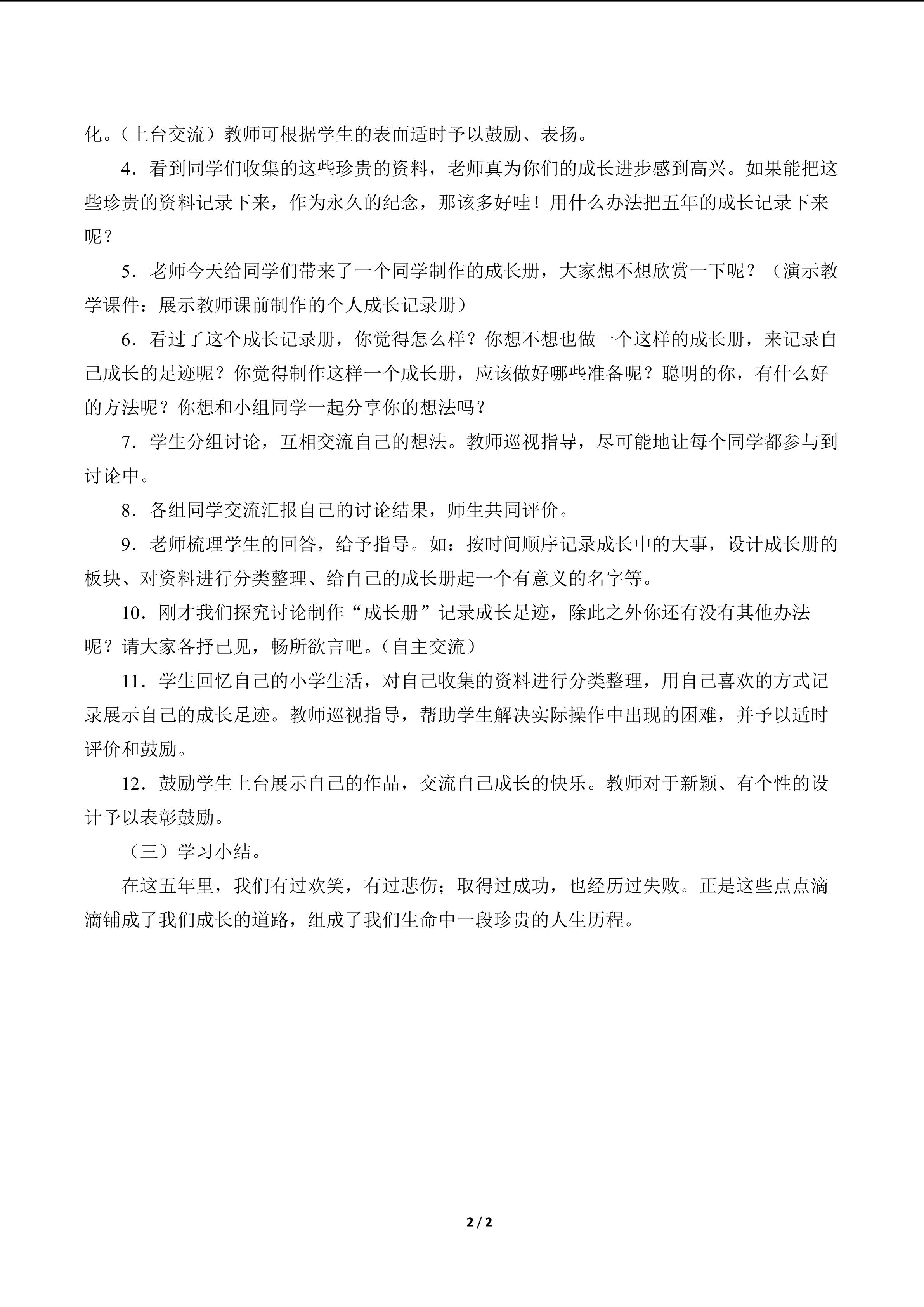 化。（上台交流）教师可根据学生的表面适时予以鼓励、表扬。

4．看到同学们收集的这些珍贵的资料，老师真为你们的成长进步感到高兴。如果能把这些珍贵的资料记录下来，作为永久的纪念，那该多好哇！用什么办法把五年的成长记录下来呢？

5．老师今天给同学们带来了一个同学制作的成长册，大家想不想欣赏一下呢？（演示教学课件：展示教师课前制作的个人成长记录册）

6．看过了这个成长记录册，你觉得怎么样？你想不想也做一个这样的成长册，来记录自己成长的足迹呢？你觉得制作这样一个成长册，应该做好哪些准备呢？聪明的你，有什么好的方法呢？你想和小组同学一起分享你的想法吗？

7．学生分组讨论，互相交流自己的想法。教师巡视指导，尽可能地让每个同学都参与到讨论中。

8．各组同学交流汇报自己的讨论结果，师生共同评价。

9．老师梳理学生的回答，给予指导。如：按时间顺序记录成长中的大事，设计成长册的板块、对资料进行分类整理、给自己的成长册起一个有意义的名字等。

10．刚才我们探究讨论制作“成长册”记录成长足迹，除此之外你还有没有其他办法呢？请大家各抒己见，畅所欲言吧。（自主交流）

11．学生回忆自己的小学生活，对自己收集的资料进行分类整理，用自己喜欢的方式记录展示自己的成长足迹。教师巡视指导，帮助学生解决实际操作中出现的困难，并予以适时评价和鼓励。

12．鼓励学生上台展示自己的作品，交流自己成长的快乐。教师对于新颖、有个性的设计予以表彰鼓励。

（三）学习小结。

在这五年里，我们有过欢笑，有过悲伤；取得过成功，也经历过失败。正是这些点点滴滴铺成了我们成长的道路，组成了我们生命中一段珍贵的人生历程。

2 / 2